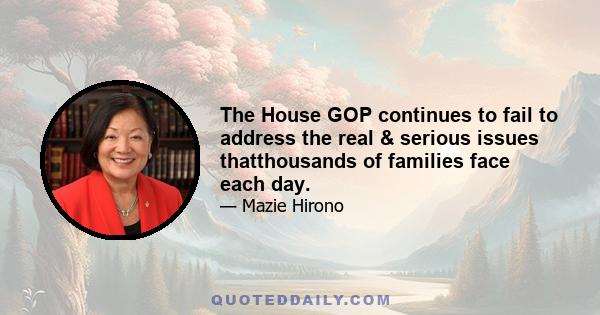 The House GOP continues to fail to address the real & serious issues thatthousands of families face each day.

— Mazie Hirono

QUOTEDDAILY.COM